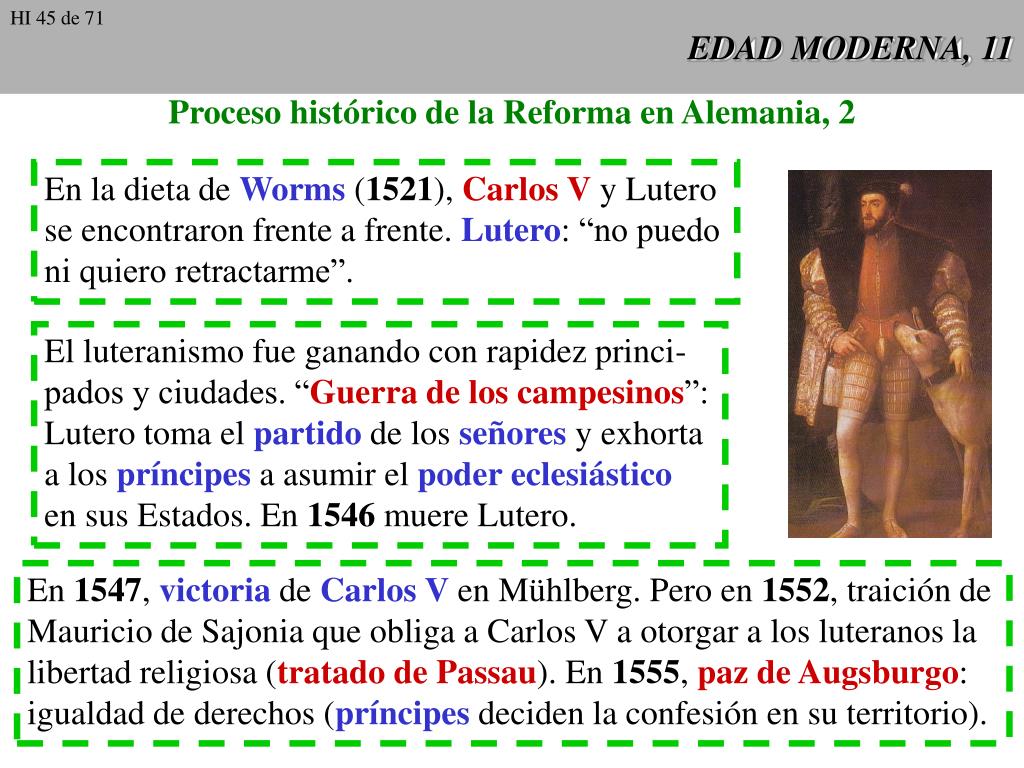 HI 45 de 71

EDAD MODERNA, 11

Proceso histórico de la Reforma en Alemania, 2

En la dieta de Worms (1521), Carlos V y Lutero se encontraron frente a frente. Lutero: “no puedo ni quiero retractarme”.

El luteranismo fue ganando con rapidez principados y ciudades. “Guerra de los campesinos”: Lutero toma el partido de los señores y exhorta a los príncipes a asumir el poder eclesiástico en sus Estados. En 1546 muere Lutero.

En 1547, victoria de Carlos V en Mühlberg. Pero en 1552, traición de Mauricio de Sajonia que obliga a Carlos V a otorgar a los luteranos la libertad religiosa (tratado de Passau). En 1555, paz de Augsburgo: igualdad de derechos (príncipes deciden la confesión en su territorio).